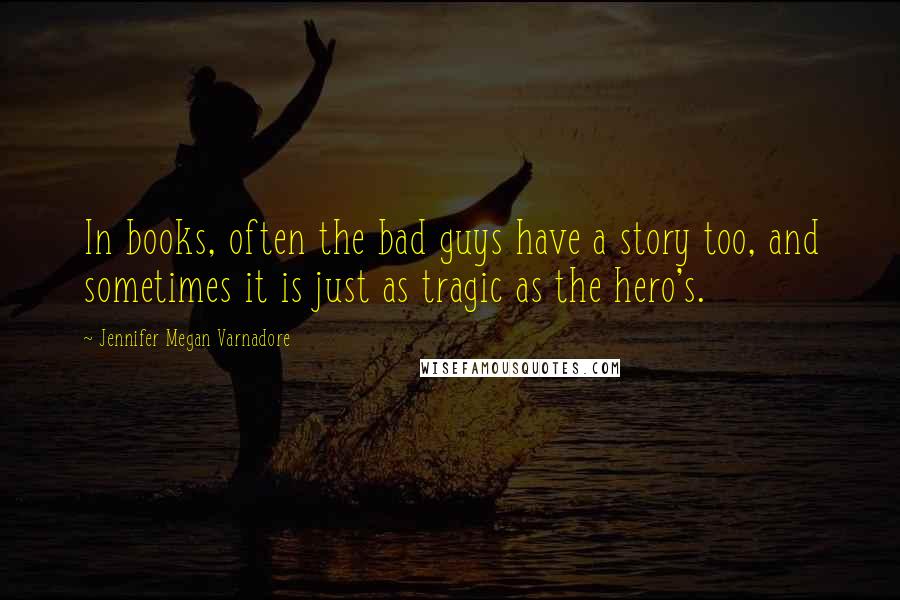 In books, often the bad guys have a story too, and sometimes it is just as tragic as the hero's.

~ Jennifer Megan Varnadore

WISEFAMOUSQUOTES.COM